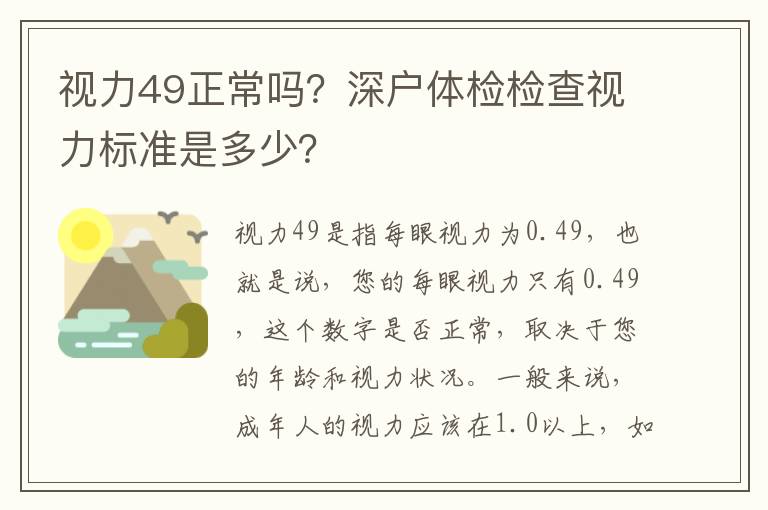 视力49正常吗？深户体检检查视力标准是多少？

视力49是指每眼视力为0.49，也就是说，您的每眼视力只有0.49，这个数字是否正常，取决于您的年龄和视力状况。一般来说，成年人的视力应该在1.0以上，如